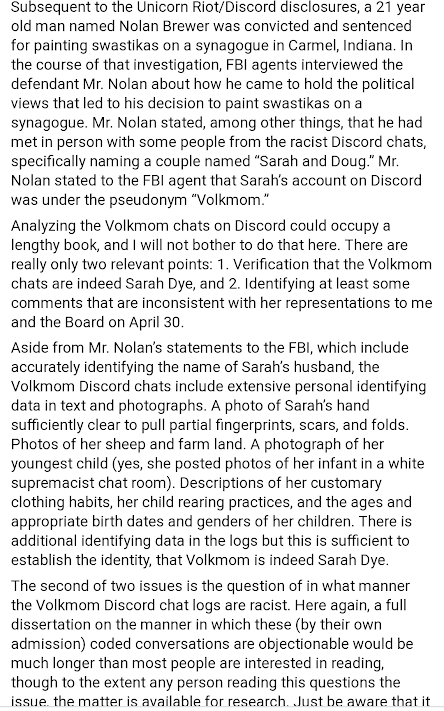 Subsequent to the Unicorn Riot/Discord disclosures, a 21 year old man named Nolan Brewer was convicted and sentenced for painting swastikas on a synagogue in Carmel, Indiana. In the course of that investigation, FBI agents interviewed the defendant Mr. Nolan about how he came to hold the political views that led to his decision to paint swastikas on a synagogue. Mr. Nolan stated, among other things, that he had met in person with some people from the racist Discord chats, specifically naming a couple named "Sarah and Doug." Mr. Nolan stated to the FBI agent that Sarah's account on Discord was under the pseudonym "Volkmom."

Analyzing the Volkmom chats on Discord could occupy a lengthy book, and I will not bother to do that here. There are really only two relevant points: 1. Verification that the Volkmom chats are indeed Sarah Dye, and 2. Identifying at least some comments that are inconsistent with her representations to me and the Board on April 30.

Aside from Mr. Nolan's statements to the FBI, which include accurately identifying the name of Sarah's husband, the Volkmom Discord chats include extensive personal identifying data in text and photographs. A photo of Sarah's hand sufficiently clear to pull partial fingerprints, scars, and folds. Photos of her sheep and farm land. A photograph of her youngest child (yes, she posted photos of her infant in a white supremacist chat room). Descriptions of her customary clothing habits, her child rearing practices, and the ages and appropriate birth dates and genders of her children. There is additional identifying data in the logs but this is sufficient to establish the identity, that Volkmom is indeed Sarah Dye.

The second of two issues is the question of in what manner the Volkmom Discord chat logs are racist. Here again, a full dissertation on the manner in which these (by their own admission) coded conversations are objectionable would be much longer than most people are interested in reading, though to the extent any person reading this questions the issue, the matter is available for research. Just be aware that it